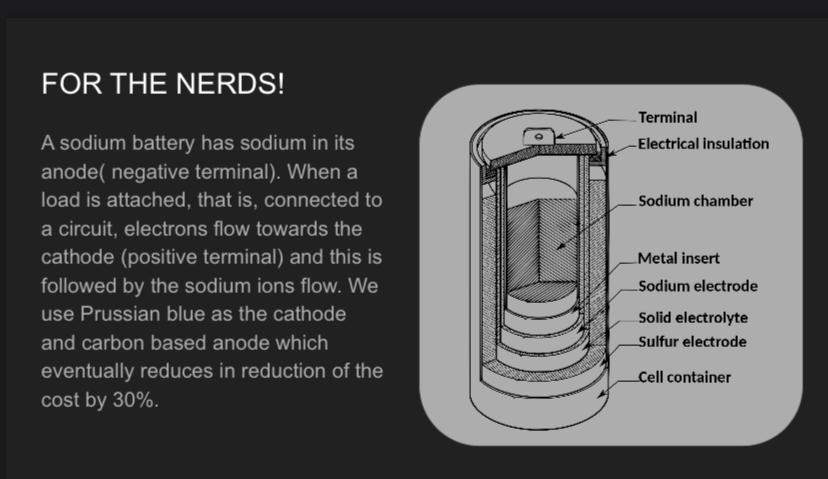 FOR THE NERDS!

A sodium battery has sodium in its anode( negative terminal). When a load is attached, that is, connected to a circuit, electrons flow towards the cathode (positive terminal) and this is followed by the sodium ions flow. We use Prussian blue as the cathode and carbon based anode which eventually reduces in reduction of the cost by 30%.

Terminal
Electrical insulation
Sodium chamber
Metal insert
Sodium electrode
Solid electrolyte
Sulfur electrode
Cell container